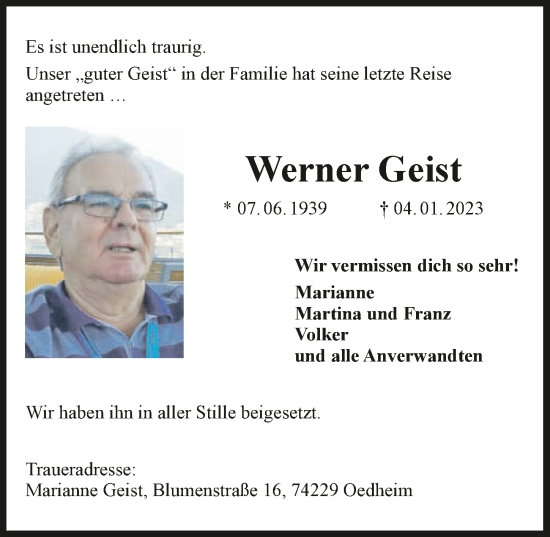 Es ist unendlich traurig.

Unser „guter Geist“ in der Familie hat seine letzte Reise angetreten …

Werner Geist

* 07. 06. 1939 † 04. 01. 2023

Wir vermissen dich so sehr!

Marianne
Martina und Franz
Volker
und alle Anverwandten

Wir haben ihn in aller Stille beigesetzt.

Traueradresse:
Marianne Geist, Blumenstraße 16, 74229 Oedheim